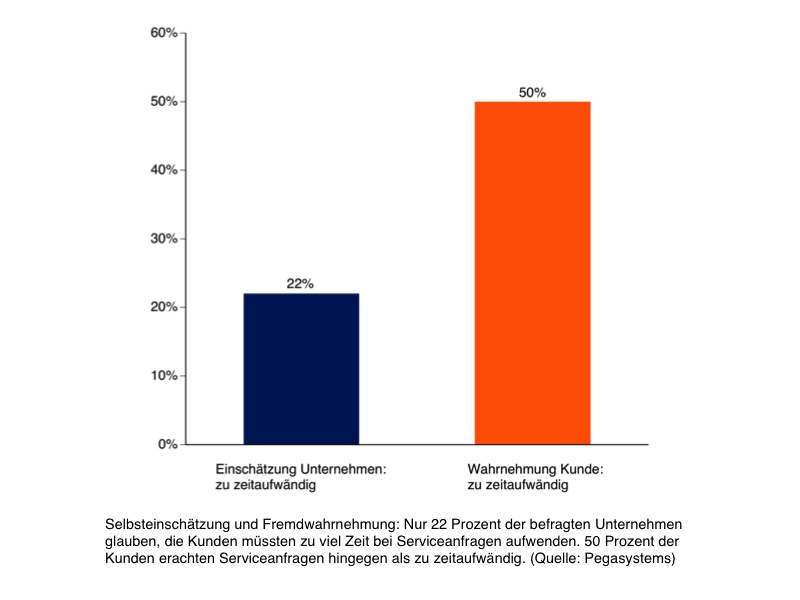 60%
50%
40%
30%
20%
10%
0%

22%
50%

Einschätzung Unternehmen: zu zeitaufwändig

Wahrnehmung Kunde: zu zeitaufwändig

Selbsteinschätzung und Fremdwahrnehmung: Nur 22 Prozent der befragten Unternehmen glauben, die Kunden müssten zu viel Zeit bei Serviceanfragen aufwenden. 50 Prozent der Kunden erachten Serviceanfragen hingegen als zu zeitaufwändig. (Quelle: Pegasystems)